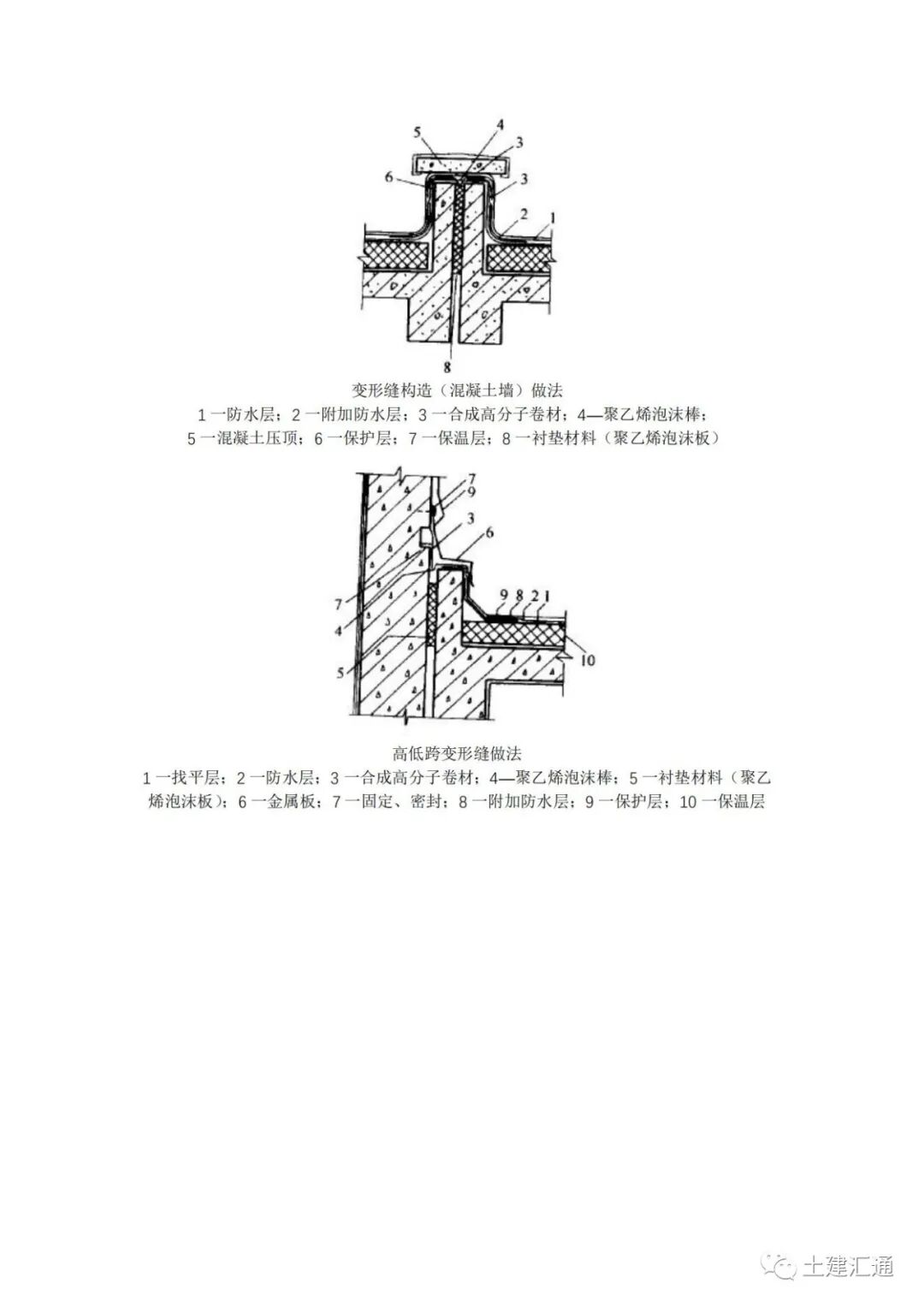 5 4 3
6 3
2 1
8

变形缝构造（混凝土墙）做法

1 一防水层；2 一附加防水层；3 一合成高分子卷材；4—聚乙烯泡沫棒；5 一混凝土压顶；6 一保护层；7 一保温层；8 一衬垫材料（聚乙烯泡沫板）

7
9
3
6
7
4
5
9 8 2 1
10

高低跨变形缝做法

1 一找平层；2 一防水层；3 一合成高分子卷材；4—聚乙烯泡沫棒；5 一衬垫材料（聚乙烯泡沫板）；6 一金属板；7 一固定、密封；8 一附加防水层；9 一保护层；10 一保温层

土建汇通